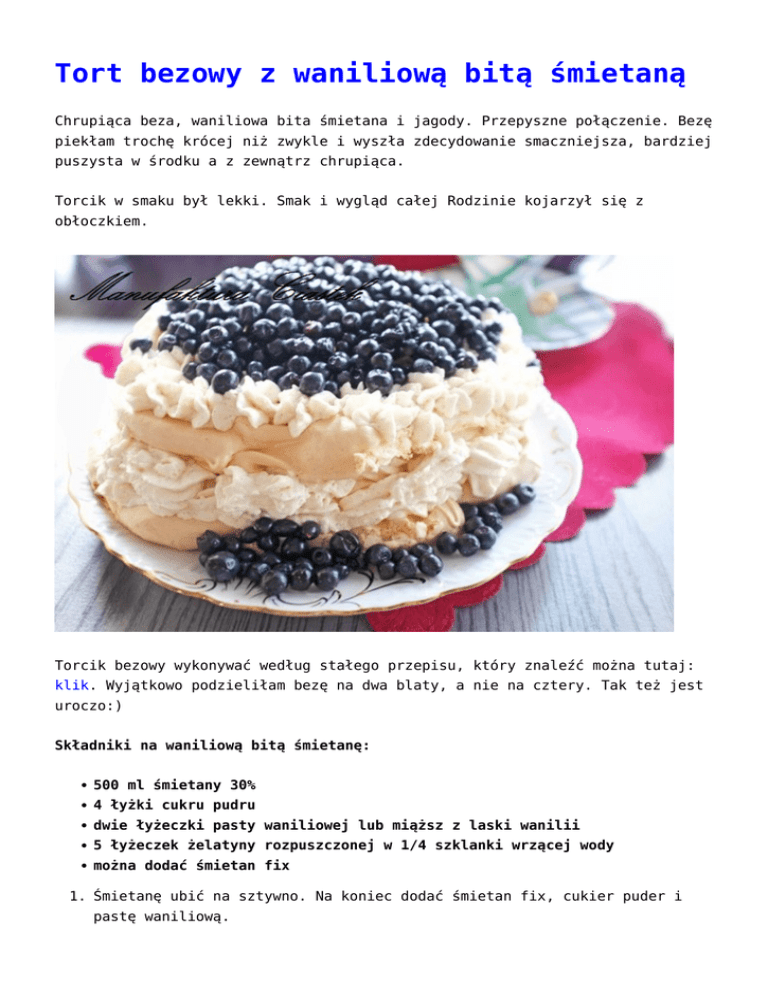 Tort bezowy z waniliową bitą śmietaną

Chrupiąca beza, waniliowa bita śmietana i jagody. Przepyszne połączenie. Bezę piekłam trochę krócej niż zwykle i wyszła zdecydowanie smaczniejsza, bardziej puszysta w środku a z zewnątrz chrupiąca.

Torcik w smaku był lekki. Smak i wygląd całej Rodzinie kojarzył się z obłoczkiem.

Manufaktura Ciastek

Torcik bezowy wykonywać według stałego przepisu, który znaleźć można tutaj: klik. Wyjątkowo podzieliłam bezę na dwa blaty, a nie na cztery. Tak też jest uroczo:)

Składniki na waniliową bitą śmietanę:

- 500 ml śmietany 30%
- 4 łyżki cukru pudru
- dwie łyżeczki pasty waniliowej lub miąższ z laski wanilii
- 5 łyżeczek żelatyny rozpuszczonej w 1/4 szklanki wrzącej wody
- można dodać śmietan fix

1. Śmietanę ubić na sztywno. Na koniec dodać śmietan fix, cukier puder i pastę waniliową.